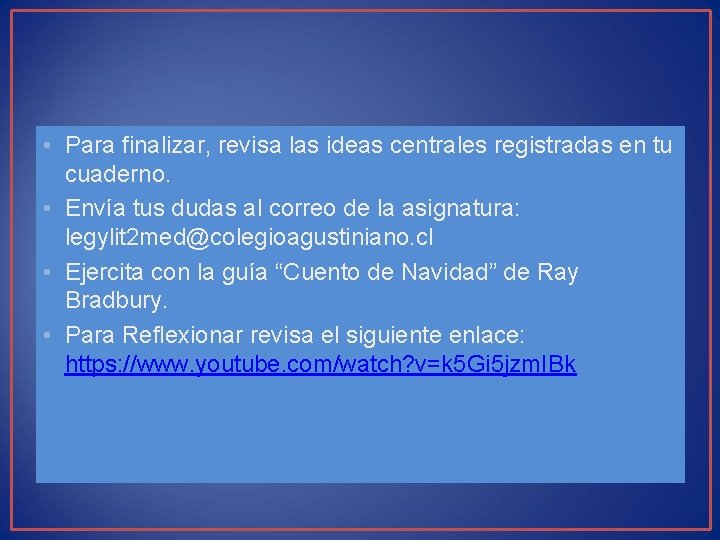 • Para finalizar, revisa las ideas centrales registradas en tu cuaderno.

• Envía tus dudas al correo de la asignatura: legylit2med@colegioagustiniano.cl

• Ejercita con la guía “Cuento de Navidad” de Ray Bradbury.

• Para Reflexionar revisa el siguiente enlace: https://www.youtube.com/watch?v=k5Gi5jzmIBk